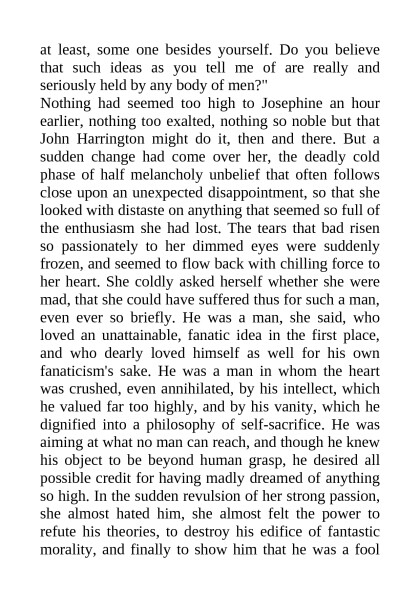 at least, some one besides yourself. Do you believe that such ideas as you tell me of are really and seriously held by any body of men?"
Nothing had seemed too high to Josephine an hour earlier, nothing too exalted, nothing so noble but that John Harrington might do it, then and there. But a sudden change had come over her, the deadly cold phase of half melancholy unbelief that often follows close upon an unexpected disappointment, so that she looked with distaste on anything that seemed so full of the enthusiasm she had lost. The tears that bad risen so passionately to her dimmed eyes were suddenly frozen, and seemed to flow back with chilling force to her heart. She coldly asked herself whether she were mad, that she could have suffered thus for such a man, even ever so briefly. He was a man, she said, who loved an unattainable, fanatic idea in the first place, and who dearly loved himself as well for his own fanaticism's sake. He was a man in whom the heart was crushed, even annihilated, by his intellect, which he valued far too highly, and by his vanity, which he dignified into a philosophy of self-sacrifice. He was aiming at what no man can reach, and though he knew his object to be beyond human grasp, he desired all possible credit for having madly dreamed of anything so high. In the sudden revulsion of her strong passion, she almost hated him, she almost felt the power to refute his theories, to destroy his edifice of fantastic morality, and finally to show him that he was a fool